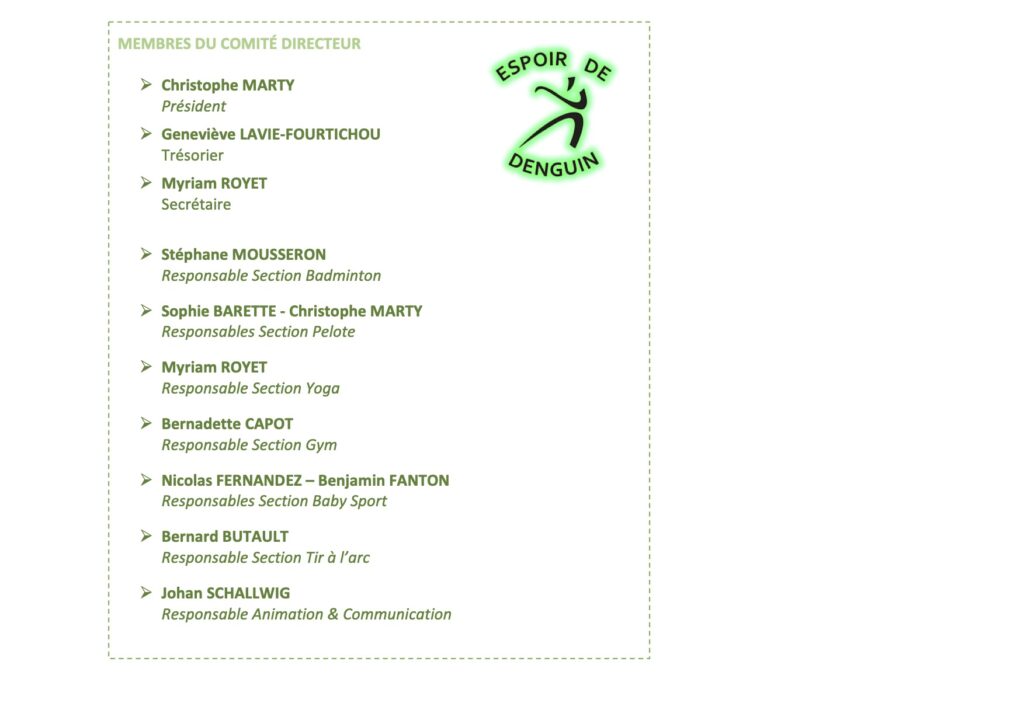 MEMBRES DU COMITÉ DIRECTEUR

ESPOIR DE DENGUIN

➢ Christophe MARTY
Président

➢ Geneviève LAVIE-FOURTICHOU
Trésorier

➢ Myriam ROYET
Secrétaire

➢ Stéphane MOUSSERON
Responsable Section Badminton

➢ Sophie BARETTE - Christophe MARTY
Responsables Section Pelote

➢ Myriam ROYET
Responsable Section Yoga

➢ Bernadette CAPOT
Responsable Section Gym

➢ Nicolas FERNANDEZ – Benjamin FANTON
Responsables Section Baby Sport

➢ Bernard BUTAULT
Responsable Section Tir à l'arc

➢ Johan SCHALLWIG
Responsable Animation & Communication